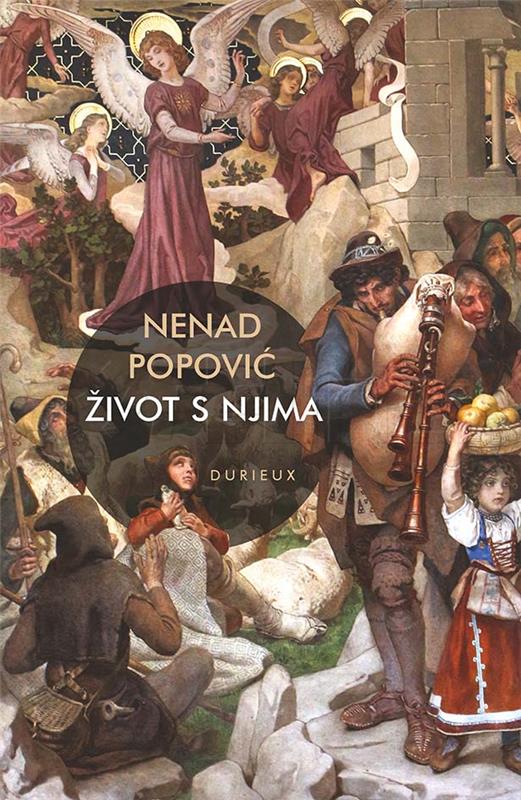 NENAD
POPOVIĆ
ŽIVOT S NJIMA

DURIEUX